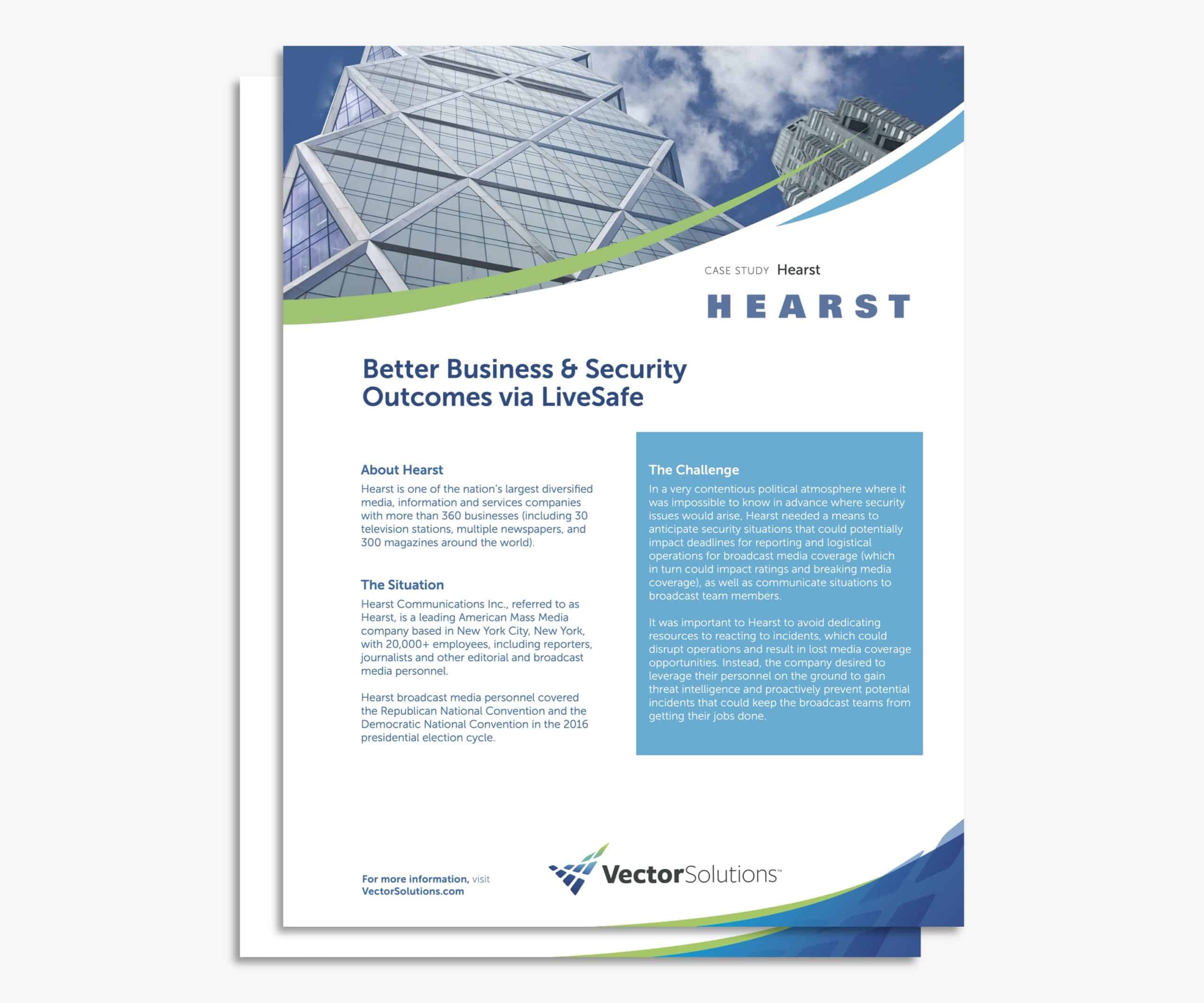 CASE STUDY Hearst

HEARST

Better Business & Security Outcomes via LiveSafe

About Hearst

Hearst is one of the nation's largest diversified media, information and services companies with more than 360 businesses (including 30 television stations, multiple newspapers, and 300 magazines around the world).

The Situation

Hearst Communications Inc., referred to as Hearst, is a leading American Mass Media company based in New York City, New York, with 20,000+ employees, including reporters, journalists and other editorial and broadcast media personnel.

Hearst broadcast media personnel covered the Republican National Convention and the Democratic National Convention in the 2016 presidential election cycle.

The Challenge

In a very contentious political atmosphere where it was impossible to know in advance where security issues would arise, Hearst needed a means to anticipate security situations that could potentially impact deadlines for reporting and logistical operations for broadcast media coverage (which in turn could impact ratings and breaking media coverage), as well as communicate situations to broadcast team members.

It was important to Hearst to avoid dedicating resources to reacting to incidents, which could disrupt operations and result in lost media coverage opportunities. Instead, the company desired to leverage their personnel on the ground to gain threat intelligence and proactively prevent potential incidents that could keep the broadcast teams from getting their jobs done.

For more information, visit VectorSolutions.com

VectorSolutions™